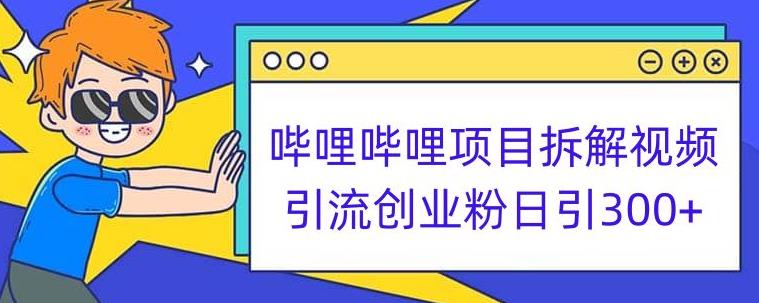 哔哩哔哩项目拆解视频
引流创业粉日引300+